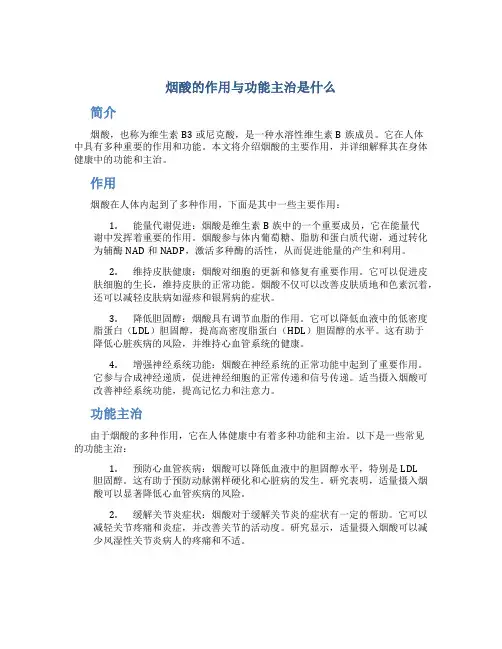 烟酸的作用与功能主治是什么

简介

烟酸，也称为维生素 B3 或尼克酸，是一种水溶性维生素 B 族成员。它在人体中具有多种重要的作用和功能。本文将介绍烟酸的主要作用，并详细解释其在身体健康中的功能和主治。

作用

烟酸在人体内起到了多种作用，下面是其中一些主要作用：

1. 能量代谢促进：烟酸是维生素 B 族中的一个重要成员，它在能量代谢中发挥着重要的作用。烟酸参与体内葡萄糖、脂肪和蛋白质代谢，通过转化为辅酶 NAD 和 NADP，激活多种酶的活性，从而促进能量的产生和利用。

2. 维持皮肤健康：烟酸对细胞的更新和修复有重要作用。它可以促进皮肤细胞的生长，维持皮肤的正常功能。烟酸不仅可以改善皮肤质地和色素沉着，还可以减轻皮肤病如湿疹和银屑病的症状。

3. 降低胆固醇：烟酸具有调节血脂的作用。它可以降低血液中的低密度脂蛋白（LDL）胆固醇，提高高密度脂蛋白（HDL）胆固醇的水平。这有助于降低心脏疾病的风险，并维持心血管系统的健康。

4. 增强神经系统功能：烟酸在神经系统的正常功能中起到了重要作用。它参与合成神经递质，促进神经细胞的正常传递和信号传递。适当摄入烟酸可改善神经系统功能，提高记忆力和注意力。

功能主治

由于烟酸的多种作用，它在人体健康中有着多种功能和主治。以下是一些常见的功能主治：

1. 预防心血管疾病：烟酸可以降低血液中的胆固醇水平，特别是 LDL 胆固醇。这有助于预防动脉粥样硬化和心脏病的发生。研究表明，适量摄入烟酸可以显著降低心血管疾病的风险。

2. 缓解关节炎症状：烟酸对于缓解关节炎的症状有一定的帮助。它可以减轻关节疼痛和炎症，并改善关节的活动度。研究显示，适量摄入烟酸可以减少风湿性关节炎病人的疼痛和不适。